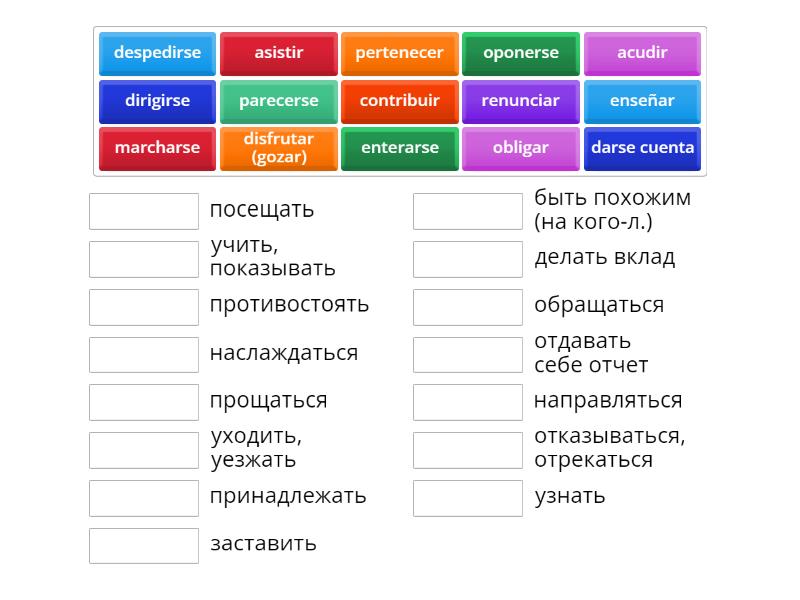 despedirse
asistir
pertenecer
oponerse
acudir
dirigirse
parecerse
contribuir
renunciar
enseñar
marcharse
disfrutar (gozar)
enterarse
obligar
darse cuenta

посещать
учить, показывать
противостоять
наслаждаться
прощаться
уходить, уезжать
принадлежать
заставить

быть похожим (на кого-л.)
делать вклад
обращаться
отдавать себе отчет
направляться
отказываться, отрекаться
узнать